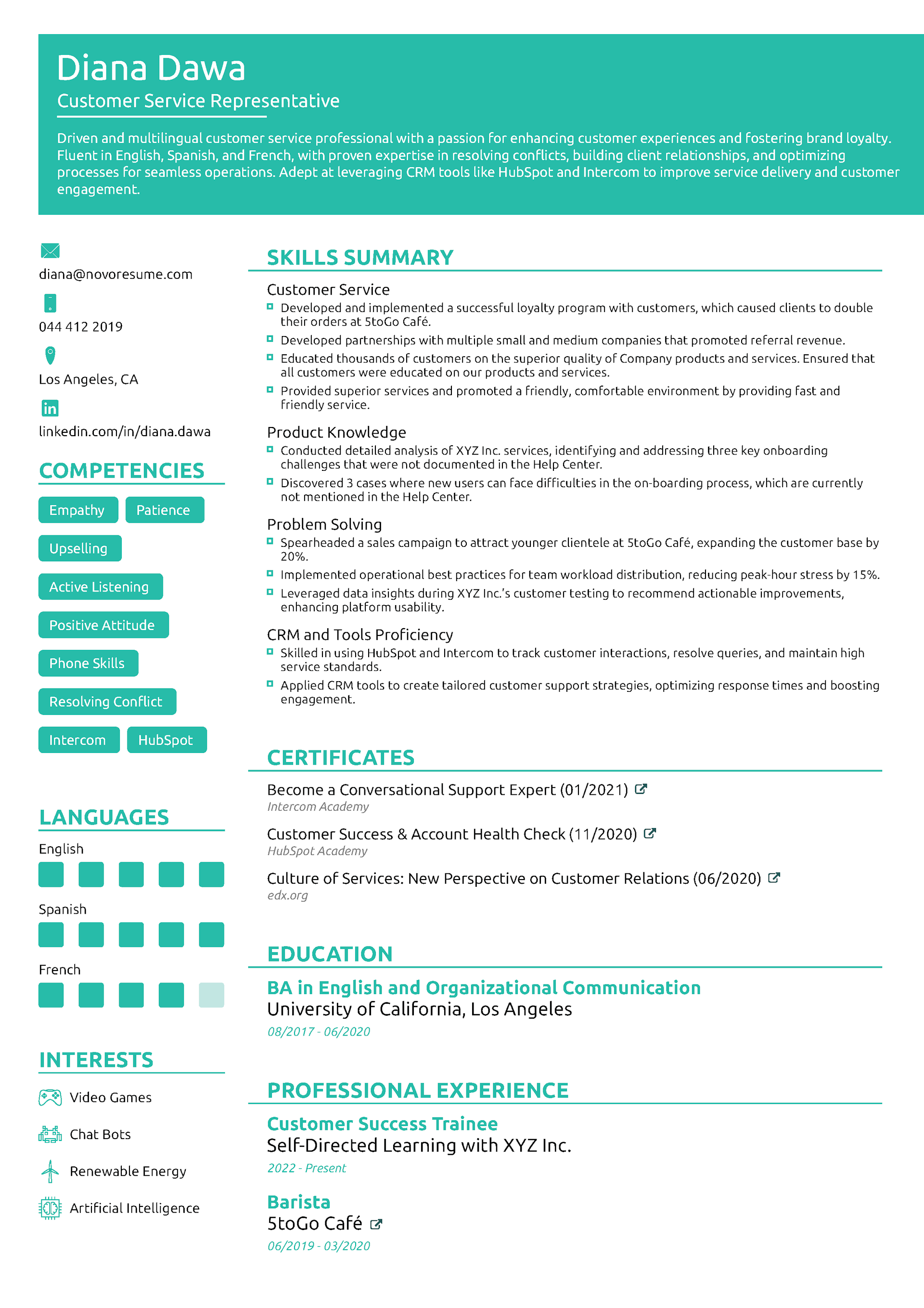 Diana Dawa
Customer Service Representative

Driven and multilingual customer service professional with a passion for enhancing customer experiences and fostering brand loyalty. Fluent in English, Spanish, and French, with proven expertise in resolving conflicts, building client relationships, and optimizing processes for seamless operations. Adept at leveraging CRM tools like HubSpot and Intercom to improve service delivery and customer engagement.

diana@novoresume.com

044 412 2019

Los Angeles, CA

linkedin.com/in/diana.dawa

COMPETENCIES

Empathy
Patience
Upselling
Active Listening
Positive Attitude
Phone Skills
Resolving Conflict
Intercom
HubSpot

LANGUAGES

English

Spanish

French

INTERESTS

Video Games
Chat Bots
Renewable Energy
Artificial Intelligence

SKILLS SUMMARY

Customer Service
Developed and implemented a successful loyalty program with customers, which caused clients to double their orders at 5toGo Café.
Developed partnerships with multiple small and medium companies that promoted referral revenue.
Educated thousands of customers on the superior quality of Company products and services. Ensured that all customers were educated on our products and services.
Provided superior services and promoted a friendly, comfortable environment by providing fast and friendly service.

Product Knowledge
Conducted detailed analysis of XYZ Inc. services, identifying and addressing three key onboarding challenges that were not documented in the Help Center.
Discovered 3 cases where new users can face difficulties in the on-boarding process, which are currently not mentioned in the Help Center.

Problem Solving
Spearheaded a sales campaign to attract younger clientele at 5toGo Café, expanding the customer base by 20%.
Implemented operational best practices for team workload distribution, reducing peak-hour stress by 15%.
Leveraged data insights during XYZ Inc.'s customer testing to recommend actionable improvements, enhancing platform usability.

CRM and Tools Proficiency
Skilled in using HubSpot and Intercom to track customer interactions, resolve queries, and maintain high service standards.
Applied CRM tools to create tailored customer support strategies, optimizing response times and boosting engagement.

CERTIFICATES

Become a Conversational Support Expert (01/2021)
Intercom Academy

Customer Success & Account Health Check (11/2020)
HubSpot Academy

Culture of Services: New Perspective on Customer Relations (06/2020)
edx.org

EDUCATION

BA in English and Organizational Communication
University of California, Los Angeles
08/2017 - 06/2020

PROFESSIONAL EXPERIENCE

Customer Success Trainee
Self-Directed Learning with XYZ Inc.
2022 - Present

Barista
5toGo Café
06/2019 - 03/2020